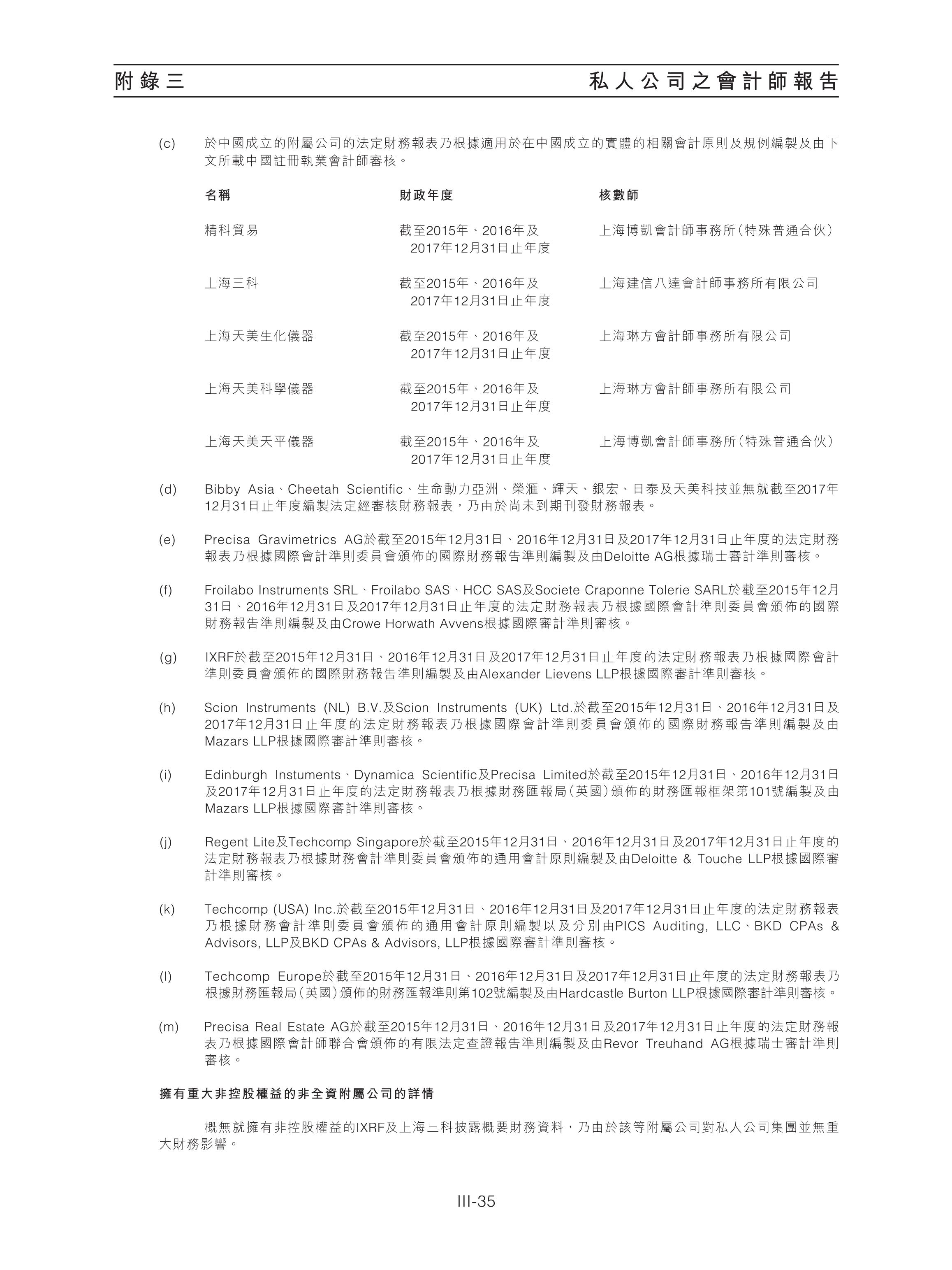 附錄三　私人公司之會計師報告

(c) 於中國成立的附屬公司的法定財務報表乃根據適用於在中國成立的實體的相關會計原則及規例編製及由下文所載中國註冊執業會計師審核。

| 名稱 | 財政年度 | 核數師 |
|---|---|---|
| 精科貿易 | 截至2015年、2016年及2017年12月31日止年度 | 上海博凱會計師事務所（特殊普通合伙） |
| 上海三科 | 截至2015年、2016年及2017年12月31日止年度 | 上海建信八達會計師事務所有限公司 |
| 上海天美生化儀器 | 截至2015年、2016年及2017年12月31日止年度 | 上海琳方會計師事務所有限公司 |
| 上海天美科學儀器 | 截至2015年、2016年及2017年12月31日止年度 | 上海琳方會計師事務所有限公司 |
| 上海天美天平儀器 | 截至2015年、2016年及2017年12月31日止年度 | 上海博凱會計師事務所（特殊普通合伙） |

(d) Bibby Asia、Cheetah Scientific、生命動力亞洲、榮滙、輝天、銀宏、日泰及天美科技並無就截至2017年12月31日止年度編製法定經審核財務報表，乃由於尚未到期刊發財務報表。

(e) Precisa Gravimetrics AG於截至2015年12月31日、2016年12月31日及2017年12月31日止年度的法定財務報表乃根據國際會計準則委員會頒佈的國際財務報告準則編製及由Deloitte AG根據瑞士審計準則審核。

(f) Froilabo Instruments SRL、Froilabo SAS、HCC SAS及Societe Craponne Tolerie SARL於截至2015年12月31日、2016年12月31日及2017年12月31日止年度的法定財務報表乃根據國際會計準則委員會頒佈的國際財務報告準則編製及由Crowe Horwath Avvens根據國際審計準則審核。

(g) IXRF於截至2015年12月31日、2016年12月31日及2017年12月31日止年度的法定財務報表乃根據國際會計準則委員會頒佈的國際財務報告準則編製及由Alexander Lievens LLP根據國際審計準則審核。

(h) Scion Instruments (NL) B.V.及Scion Instruments (UK) Ltd.於截至2015年12月31日、2016年12月31日及2017年12月31日止年度的法定財務報表乃根據國際會計準則委員會頒佈的國際財務報告準則編製及由Mazars LLP根據國際審計準則審核。

(i) Edinburgh Instuments、Dynamica Scientific及Precisa Limited於截至2015年12月31日、2016年12月31日及2017年12月31日止年度的法定財務報表乃根據財務匯報局（英國）頒佈的財務匯報框架第101號編製及由Mazars LLP根據國際審計準則審核。

(j) Regent Lite及Techcomp Singapore於截至2015年12月31日、2016年12月31日及2017年12月31日止年度的法定財務報表乃根據財務會計準則委員會頒佈的通用會計原則編製及由Deloitte & Touche LLP根據國際審計準則審核。

(k) Techcomp (USA) Inc.於截至2015年12月31日、2016年12月31日及2017年12月31日止年度的法定財務報表乃根據財務會計準則委員會頒佈的通用會計原則編製以及分別由PICS Auditing, LLC、BKD CPAs & Advisors, LLP及BKD CPAs & Advisors, LLP根據國際審計準則審核。

(l) Techcomp Europe於截至2015年12月31日、2016年12月31日及2017年12月31日止年度的法定財務報表乃根據財務匯報局（英國）頒佈的財務匯報準則第102號編製及由Hardcastle Burton LLP根據國際審計準則審核。

(m) Precisa Real Estate AG於截至2015年12月31日、2016年12月31日及2017年12月31日止年度的法定財務報表乃根據國際會計師聯合會頒佈的有限法定查證報告準則編製及由Revor Treuhand AG根據瑞士審計準則審核。

擁有重大非控股權益的非全資附屬公司的詳情

概無就擁有非控股權益的IXRF及上海三科披露概要財務資料，乃由於該等附屬公司對私人公司集團並無重大財務影響。

III-35